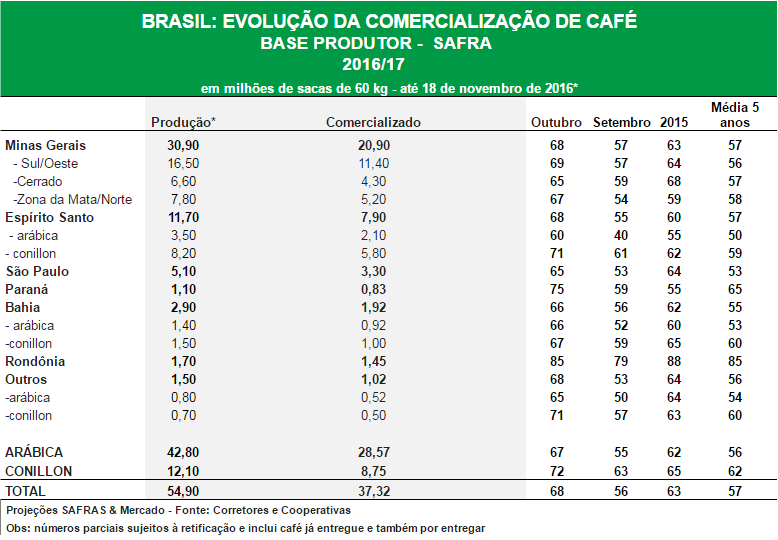 BRASIL: EVOLUÇÃO DA COMERCIALIZAÇÃO DE CAFÉ
BASE PRODUTOR - SAFRA
2016/17
em milhões de sacas de 60 kg - até 18 de novembro de 2016*

| | Produção* | Comercializado | Outubro | Setembro | 2015 | Média 5 anos |
|---|---|---|---|---|---|---|
| Minas Gerais | 30,90 | 20,90 | 68 | 57 | 63 | 57 |
| - Sul/Oeste | 16,50 | 11,40 | 69 | 57 | 64 | 56 |
| -Cerrado | 6,60 | 4,30 | 65 | 59 | 68 | 57 |
| -Zona da Mata/Norte | 7,80 | 5,20 | 67 | 54 | 59 | 58 |
| Espírito Santo | 11,70 | 7,90 | 68 | 55 | 60 | 57 |
| - arábica | 3,50 | 2,10 | 60 | 40 | 55 | 50 |
| - conillon | 8,20 | 5,80 | 71 | 61 | 62 | 59 |
| São Paulo | 5,10 | 3,30 | 65 | 53 | 64 | 53 |
| Paraná | 1,10 | 0,83 | 75 | 59 | 55 | 65 |
| Bahia | 2,90 | 1,92 | 66 | 56 | 62 | 55 |
| - arábica | 1,40 | 0,92 | 66 | 52 | 60 | 53 |
| -conillon | 1,50 | 1,00 | 67 | 59 | 65 | 60 |
| Rondônia | 1,70 | 1,45 | 85 | 79 | 88 | 85 |
| Outros | 1,50 | 1,02 | 68 | 53 | 64 | 56 |
| -arábica | 0,80 | 0,52 | 65 | 50 | 64 | 54 |
| -conillon | 0,70 | 0,50 | 71 | 57 | 63 | 60 |
| ARÁBICA | 42,80 | 28,57 | 67 | 55 | 62 | 56 |
| CONILLON | 12,10 | 8,75 | 72 | 63 | 65 | 62 |
| TOTAL | 54,90 | 37,32 | 68 | 56 | 63 | 57 |

Projeções SAFRAS & Mercado - Fonte: Corretores e Cooperativas
Obs: números parciais sujeitos à retificação e inclui café já entregue e também por entregar